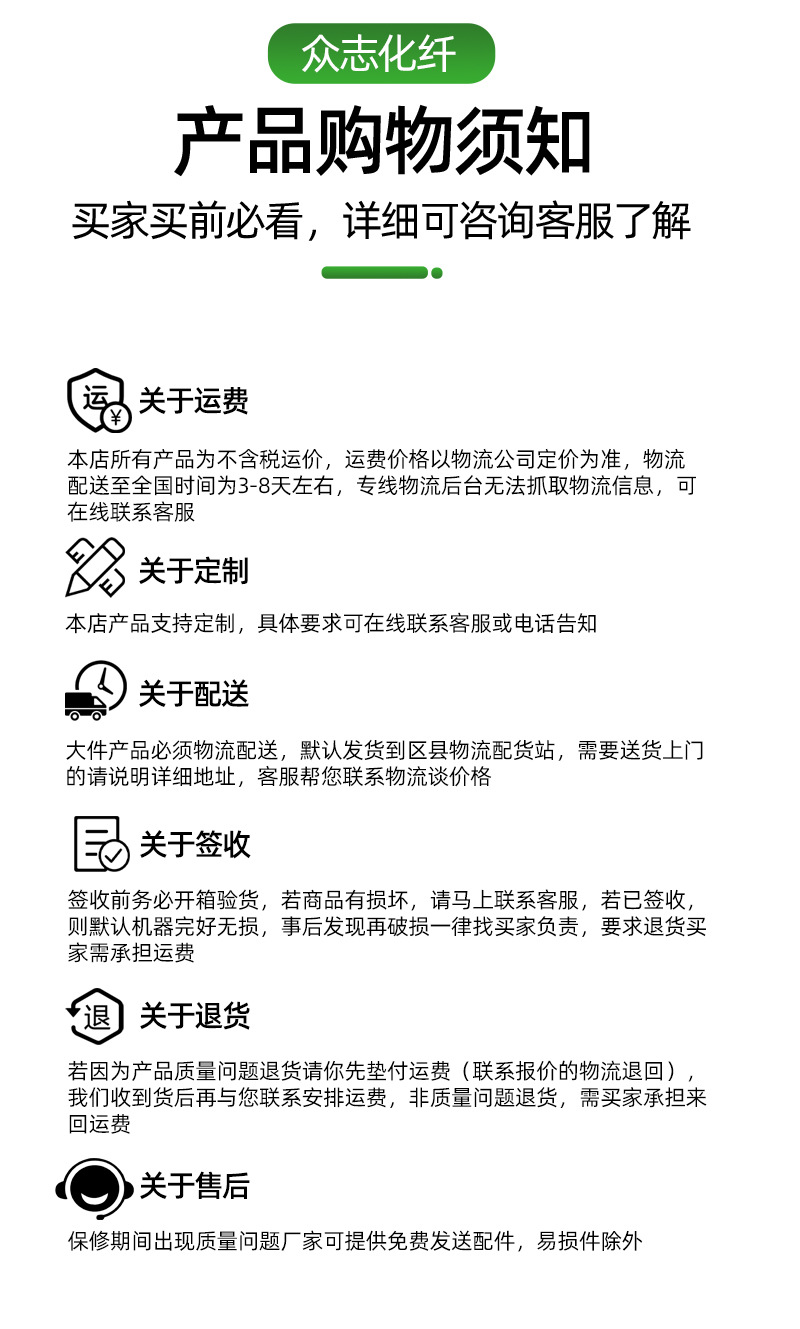 众志化纤

产品购物须知

买家买前必看，详细可咨询客服了解

运 ¥ 关于运费

本店所有产品为不含税运价，运费价格以物流公司定价为准，物流配送至全国时间为3-8天左右，专线物流后台无法抓取物流信息，可在线联系客服

关于定制

本店产品支持定制，具体要求可在线联系客服或电话告知

关于配送

大件产品必须物流配送，默认发货到区县物流配货站，需要送货上门的请说明详细地址，客服帮您联系物流谈价格

关于签收

签收前务必开箱验货，若商品有损坏，请马上联系客服，若已签收，则默认机器完好无损，事后发现再破损一律找买家负责，要求退货买家需承担运费

退 关于退货

若因为产品质量问题退货请你先垫付运费（联系报价的物流退回），我们收到货后再与您联系安排运费，非质量问题退货，需买家承担来回运费

关于售后

保修期间出现质量问题厂家可提供免费发送配件，易损件除外